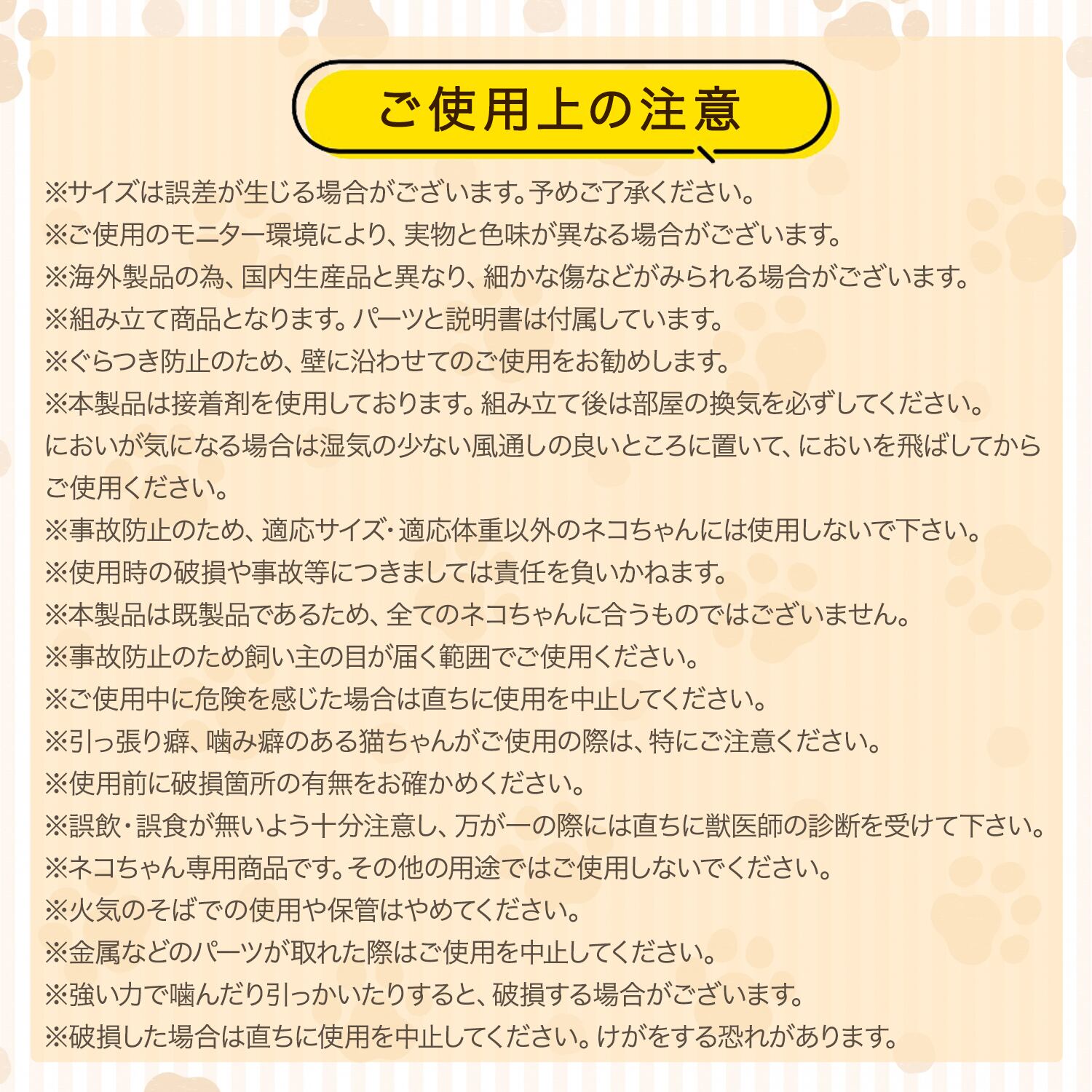 ご使用上の注意

※サイズは誤差が生じる場合がございます。予めご了承ください。

※ご使用のモニター環境により、実物と色味が異なる場合がございます。

※海外製品の為、国内生産品と異なり、細かな傷などがみられる場合がございます。

※組み立て商品となります。パーツと説明書は付属しています。

※ぐらつき防止のため、壁に沿わせてのご使用をお勧めします。

※本製品は接着剤を使用しております。組み立て後は部屋の換気を必ずしてください。においが気になる場合は湿気の少ない風通しの良いところに置いて、においを飛ばしてからご使用ください。

※事故防止のため、適応サイズ・適応体重以外のネコちゃんには使用しないで下さい。

※使用時の破損や事故等につきましては責任を負いかねます。

※本製品は既製品であるため、全てのネコちゃんに合うものではございません。

※事故防止のため飼い主の目が届く範囲でご使用ください。

※ご使用中に危険を感じた場合は直ちに使用を中止してください。

※引っ張り癖、噛み癖のある猫ちゃんがご使用の際は、特にご注意ください。

※使用前に破損箇所の有無をお確かめください。

※誤飲・誤食が無いよう十分注意し、万が一の際には直ちに獣医師の診断を受けて下さい。

※ネコちゃん専用商品です。その他の用途ではご使用しないでください。

※火気のそばでの使用や保管はやめてください。

※金属などのパーツが取れた際はご使用を中止してください。

※強い力で噛んだり引っかいたりすると、破損する場合がございます。

※破損した場合は直ちに使用を中止してください。けがをする恐れがあります。